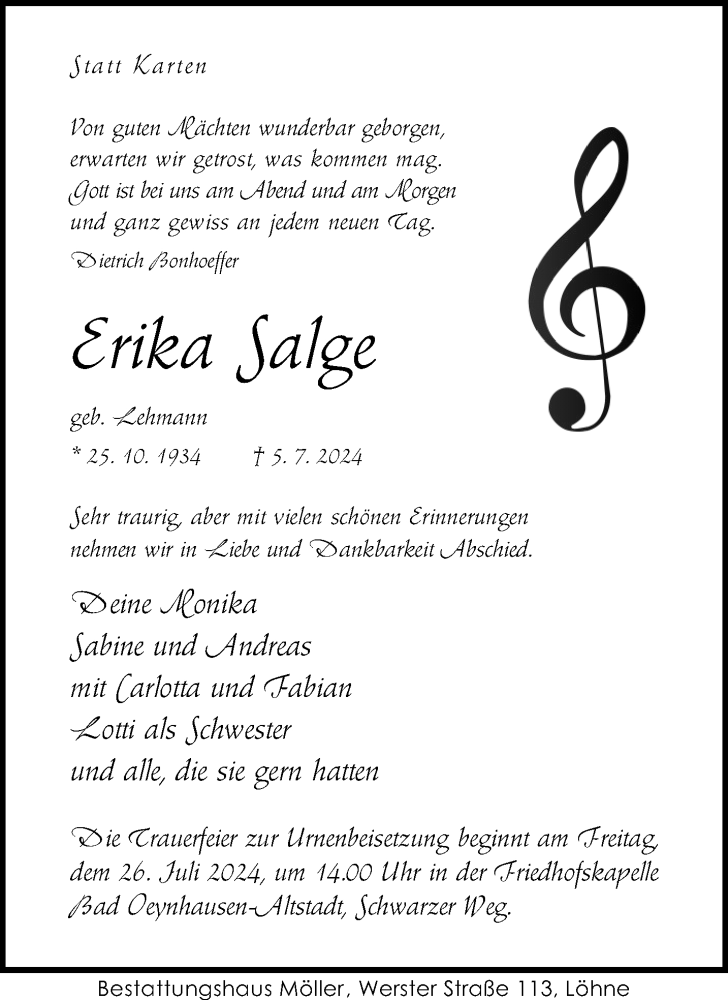 Statt Karten

Von guten Mächten wunderbar geborgen, erwarten wir getrost, was kommen mag. Gott ist bei uns am Abend und am Morgen und ganz gewiss an jedem neuen Tag.

Dietrich Bonhoeffer

Erika Salge

geb. Lehmann

* 25. 10. 1934 † 5. 7. 2024

Sehr traurig, aber mit vielen schönen Erinnerungen nehmen wir in Liebe und Dankbarkeit Abschied.

Deine Monika
Sabine und Andreas
mit Carlotta und Fabian
Lotti als Schwester
und alle, die sie gern hatten

Die Trauerfeier zur Urnenbeisetzung beginnt am Freitag, dem 26. Juli 2024, um 14.00 Uhr in der Friedhofskapelle Bad Oeynhausen-Altstadt, Schwarzer Weg.

Bestattungshaus Möller, Werster Straße 113, Löhne